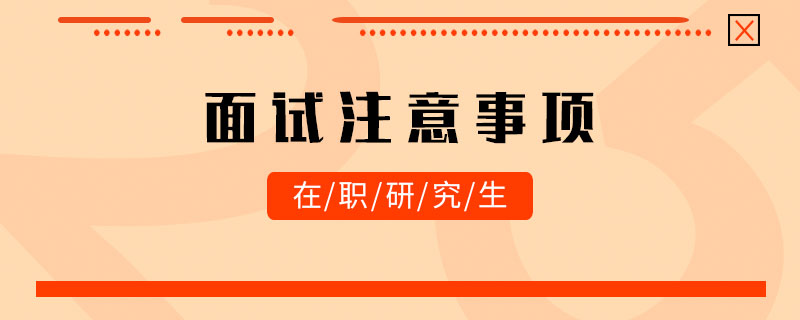 面试注意事项

在/职/研/究/生